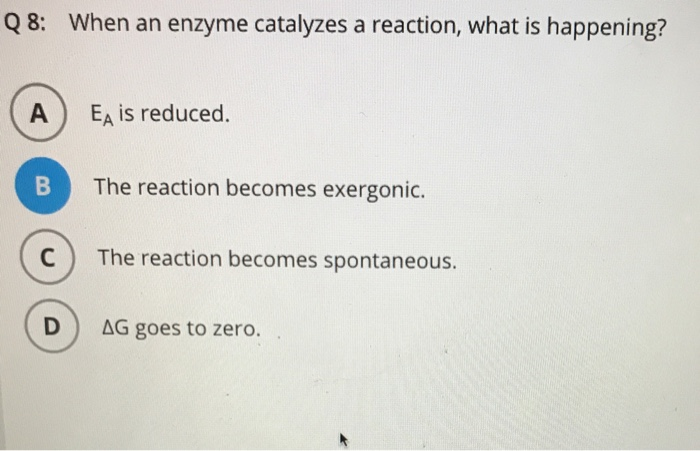 Q 8: When an enzyme catalyzes a reaction, what is happening?

A $E_A$ is reduced.

B The reaction becomes exergonic.

C The reaction becomes spontaneous.

D $\Delta G$ goes to zero.